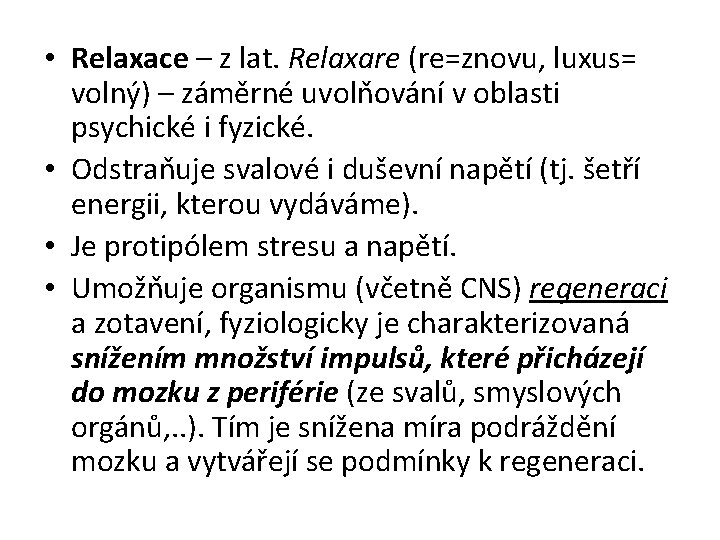 • Relaxace – z lat. Relaxare (re=znovu, luxus= volný) – záměrné uvolňování v oblasti psychické i fyzické.
• Odstraňuje svalové i duševní napětí (tj. šetří energii, kterou vydáváme).
• Je protipólem stresu a napětí.
• Umožňuje organismu (včetně CNS) regeneraci a zotavení, fyziologicky je charakterizovaná snížením množství impulsů, které přicházejí do mozku z periférie (ze svalů, smyslových orgánů,..). Tím je snížena míra podráždění mozku a vytvářejí se podmínky k regeneraci.